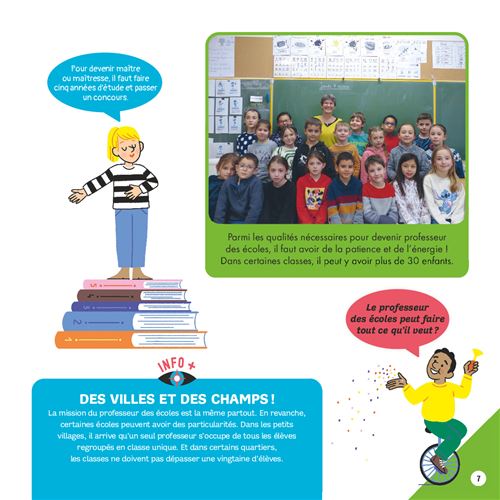 Pour devenir maître ou maîtresse, il faut faire cinq années d'étude et passer un concours.

5
4
3
2
1

Parmi les qualités nécessaires pour devenir professeur des écoles, il faut avoir de la patience et de l'énergie ! Dans certaines classes, il peut y avoir plus de 30 enfants.

Le professeur des écoles peut faire tout ce qu'il veut ?

INFO +

DES VILLES ET DES CHAMPS !

La mission du professeur des écoles est la même partout. En revanche, certaines écoles peuvent avoir des particularités. Dans les petits villages, il arrive qu'un seul professeur s'occupe de tous les élèves regroupés en classe unique. Et dans certains quartiers, les classes ne doivent pas dépasser une vingtaine d'élèves.

7